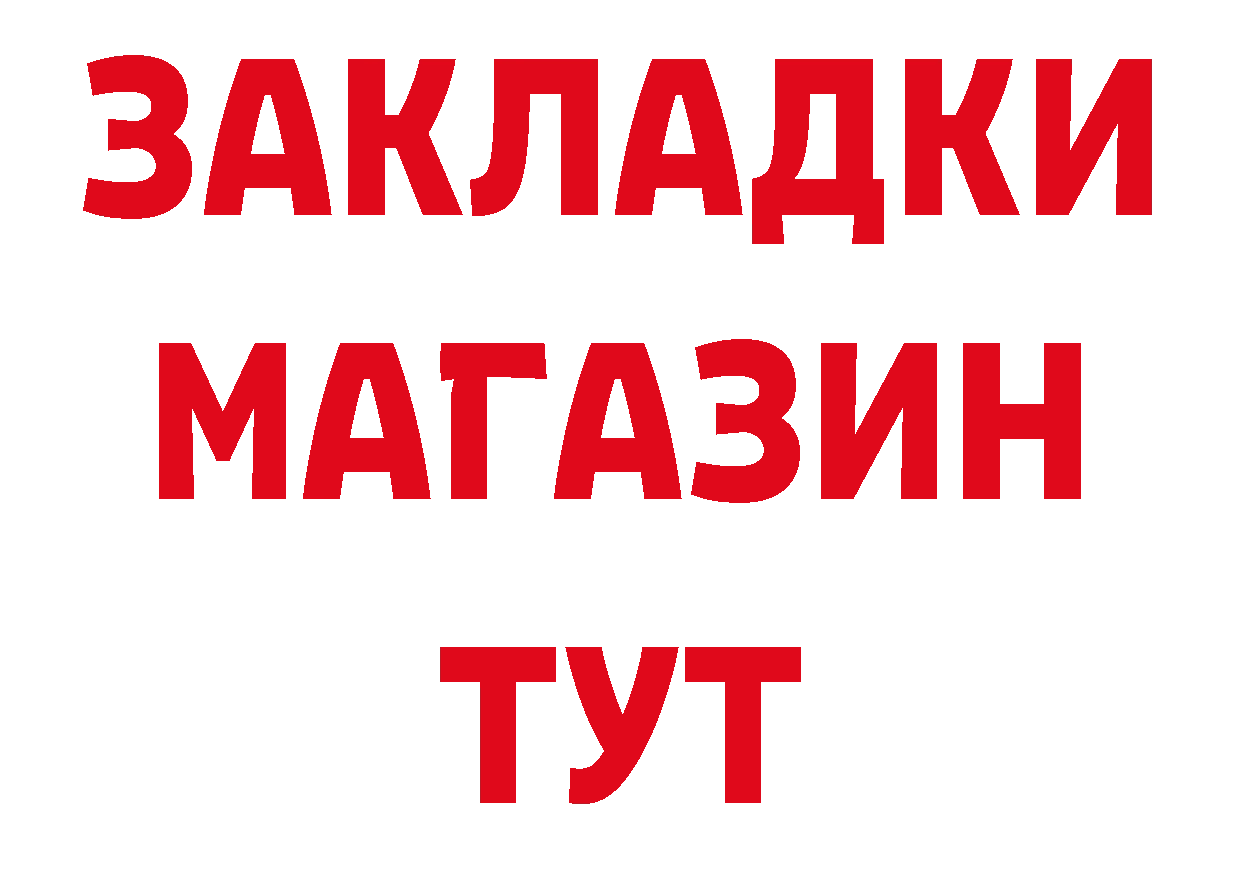 ЗАКЛАДКИ
МАГАЗИН
ТУТ